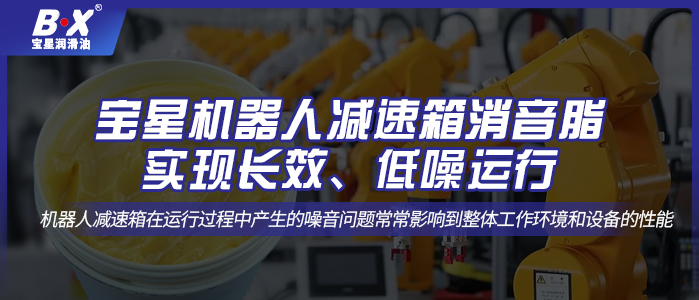 B·X®
宝星润滑油

宝星机器人减速箱消音脂
实现长效、低噪运行

机器人减速箱在运行过程中产生的噪音问题常常影响到整体工作环境和设备的性能